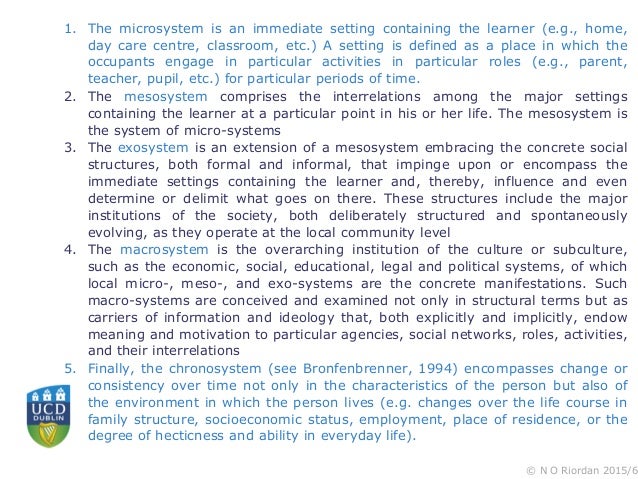 1. The microsystem is an immediate setting containing the learner (e.g., home, day care centre, classroom, etc.) A setting is defined as a place in which the occupants engage in particular activities in particular roles (e.g., parent, teacher, pupil, etc.) for particular periods of time.
2. The mesosystem comprises the interrelations among the major settings containing the learner at a particular point in his or her life. The mesosystem is the system of micro-systems
3. The exosystem is an extension of a mesosystem embracing the concrete social structures, both formal and informal, that impinge upon or encompass the immediate settings containing the learner and, thereby, influence and even determine or delimit what goes on there. These structures include the major institutions of the society, both deliberately structured and spontaneously evolving, as they operate at the local community level
4. The macrosystem is the overarching institution of the culture or subculture, such as the economic, social, educational, legal and political systems, of which local micro-, meso-, and exo-systems are the concrete manifestations. Such macro-systems are conceived and examined not only in structural terms but as carriers of information and ideology that, both explicitly and implicitly, endow meaning and motivation to particular agencies, social networks, roles, activities, and their interrelations
5. Finally, the chronosystem (see Bronfenbrenner, 1994) encompasses change or consistency over time not only in the characteristics of the person but also of the environment in which the person lives (e.g. changes over the life course in family structure, socioeconomic status, employment, place of residence, or the degree of hecticness and ability in everyday life).

UCD DUBLIN

© N O Riordan 2015/6